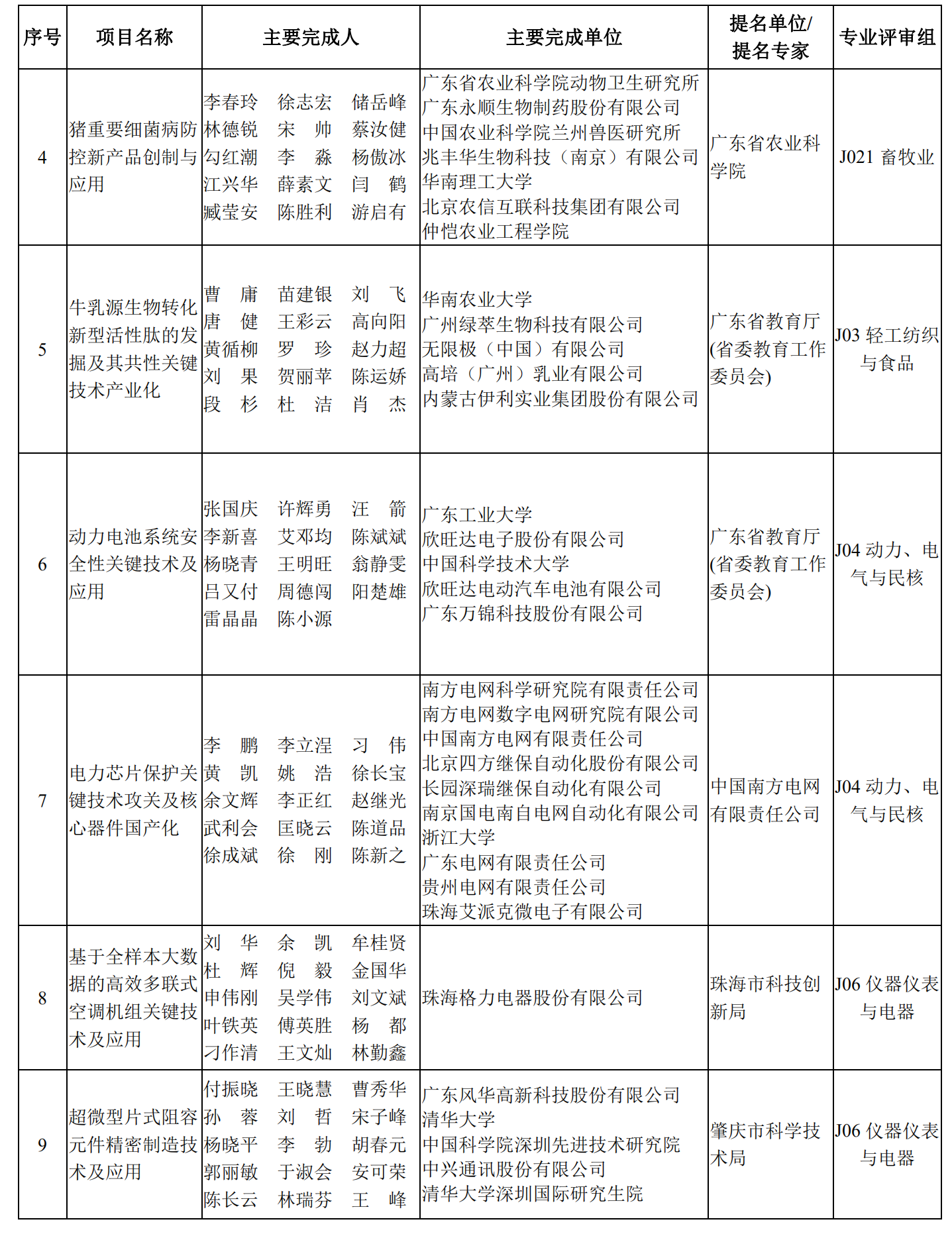 | 序号 | 项目名称 | 主要完成人 | 主要完成单位 | 提名单位/提名专家 | 专业评审组 |
|---|---|---|---|---|---|
| 4 | 猪重要细菌病防控新产品创制与应用 | 李春玲 徐志宏 储岳峰 林德锐 宋 帅 蔡汝健 勾红潮 李 淼 杨傲冰 江兴华 薛素文 闫 鹤 臧莹安 陈胜利 游启有 | 广东省农业科学院动物卫生研究所 广东永顺生物制药股份有限公司 中国农业科学院兰州兽医研究所 兆丰华生物科技（南京）有限公司 华南理工大学 北京农信互联科技集团有限公司 仲恺农业工程学院 | 广东省农业科学院 | J021 畜牧业 |
| 5 | 牛乳源生物转化新型活性肽的发掘及其共性关键技术产业化 | 曹 庸 苗建银 刘 飞 唐 健 王彩云 高向阳 黄循柳 罗 珍 赵力超 刘 果 贺丽苹 陈运娇 段 杉 杜 洁 肖 杰 | 华南农业大学 广州绿萃生物科技有限公司 无限极（中国）有限公司 高培（广州）乳业有限公司 内蒙古伊利实业集团股份有限公司 | 广东省教育厅(省委教育工作委员会) | J03 轻工纺织与食品 |
| 6 | 动力电池系统安全性关键技术及应用 | 张国庆 许辉勇 汪 箭 李新喜 艾邓均 陈斌斌 杨晓青 王明旺 翁静雯 吕又付 周德闯 阳楚雄 雷晶晶 陈小源 | 广东工业大学 欣旺达电子股份有限公司 中国科学技术大学 欣旺达电动汽车电池有限公司 广东万锦科技股份有限公司 | 广东省教育厅(省委教育工作委员会) | J04 动力、电气与民核 |
| 7 | 电力芯片保护关键技术攻关及核心器件国产化 | 李 鹏 李立浧 习 伟 黄 凯 姚 浩 徐长宝 余文辉 李正红 赵继光 武利会 匡晓云 陈道品 徐成斌 徐 刚 陈新之 | 南方电网科学研究院有限责任公司 南方电网数字电网研究院有限公司 中国南方电网有限责任公司 北京四方继保自动化股份有限公司 长园深瑞继保自动化有限公司 南京国电南自电网自动化有限公司 浙江大学 广东电网有限责任公司 贵州电网有限责任公司 珠海艾派克微电子有限公司 | 中国南方电网有限责任公司 | J04 动力、电气与民核 |
| 8 | 基于全样本大数据的高效多联式空调机组关键技术及应用 | 刘 华 余 凯 牟桂贤 杜 辉 倪 毅 金国华 申伟刚 吴学伟 刘文斌 叶铁英 傅英胜 杨 都 刁作清 王文灿 林勤鑫 | 珠海格力电器股份有限公司 | 珠海市科技创新局 | J06 仪器仪表与电器 |
| 9 | 超微型片式阻容元件精密制造技术及应用 | 付振晓 王晓慧 曹秀华 孙 蓉 刘 哲 宋子峰 杨晓平 李 勃 胡春元 郭丽敏 于淑会 安可荣 陈长云 林瑞芬 王 峰 | 广东风华高新科技股份有限公司 清华大学 中国科学院深圳先进技术研究院 中兴通讯股份有限公司 清华大学深圳国际研究生院 | 肇庆市科学技术局 | J06 仪器仪表与电器 |